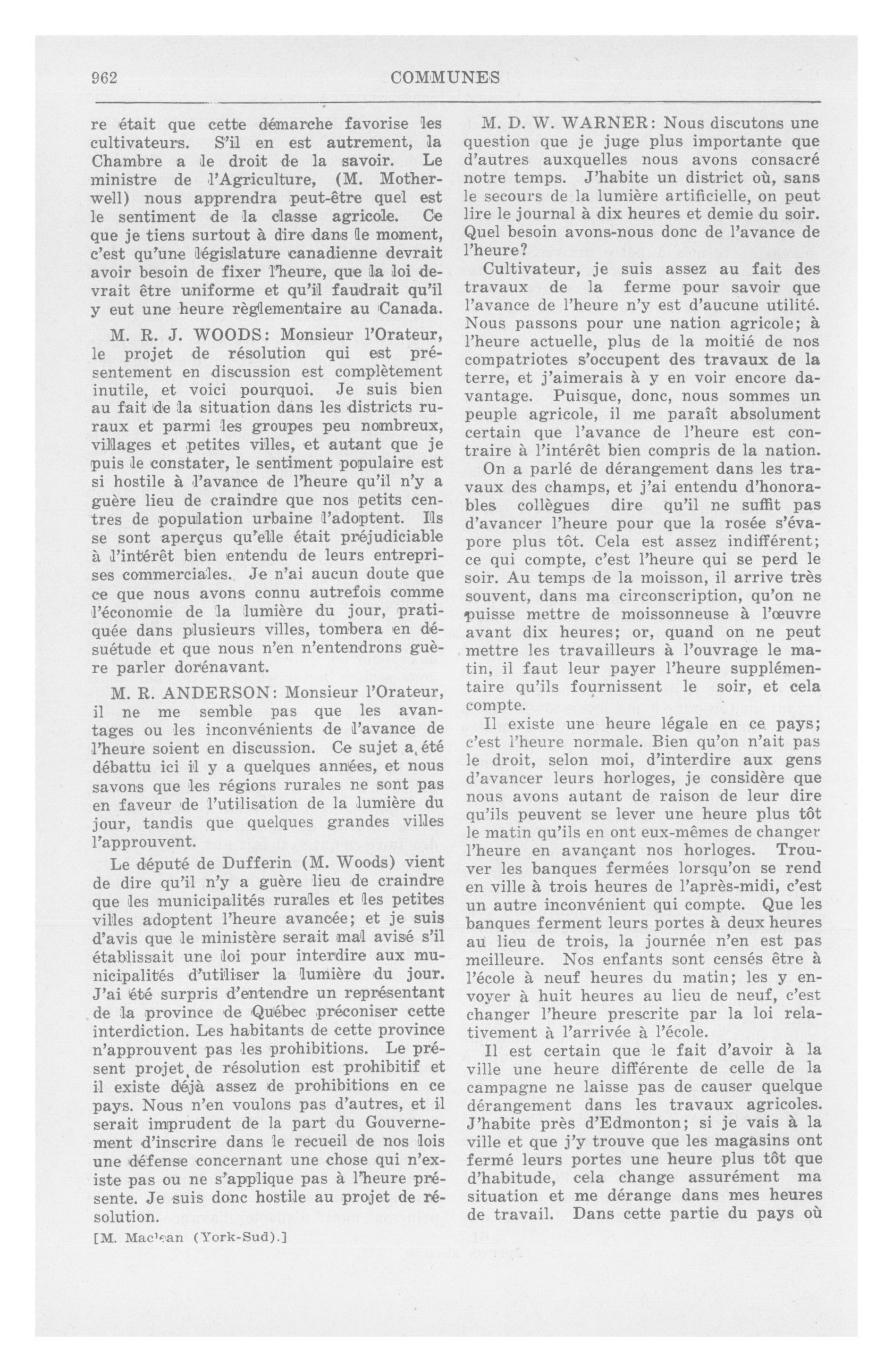 962 COMMUNES

re était que cette démarche favorise les cultivateurs. S'il en est autrement, la Chambre a le droit de la savoir. Le ministre de l'Agriculture, (M. Motherwell) nous apprendra peut-être quel est le sentiment de la classe agricole. Ce que je tiens surtout à dire dans le moment, c'est qu'une législature canadienne devrait avoir besoin de fixer l'heure, que la loi devrait être uniforme et qu'il faudrait qu'il y eut une heure règlementaire au Canada.

M. R. J. WOODS: Monsieur l'Orateur, le projet de résolution qui est présentement en discussion est complètement inutile, et voici pourquoi. Je suis bien au fait de la situation dans les districts ruraux et parmi les groupes peu nombreux, villages et petites villes, et autant que je puis le constater, le sentiment populaire est si hostile à l'avance de l'heure qu'il n'y a guère lieu de craindre que nos petits centres de population urbaine l'adoptent. Ils se sont aperçus qu'elle était préjudiciable à l'intérêt bien entendu de leurs entreprises commerciales. Je n'ai aucun doute que ce que nous avons connu autrefois comme l'économie de la lumière du jour, pratiquée dans plusieurs villes, tombera en désuétude et que nous n'en n'entendrons guère parler dorénavant.

M. R. ANDERSON: Monsieur l'Orateur, il ne me semble pas que les avantages ou les inconvénients de l'avance de l'heure soient en discussion. Ce sujet a été débattu ici il y a quelques années, et nous savons que les régions rurales ne sont pas en faveur de l'utilisation de la lumière du jour, tandis que quelques grandes villes l'approuvent.

Le député de Dufferin (M. Woods) vient de dire qu'il n'y a guère lieu de craindre que les municipalités rurales et les petites villes adoptent l'heure avancée; et je suis d'avis que le ministère serait mal avisé s'il établissait une loi pour interdire aux municipalités d'utiliser la lumière du jour. J'ai été surpris d'entendre un représentant de la province de Québec préconiser cette interdiction. Les habitants de cette province n'approuvent pas les prohibitions. Le présent projet de résolution est prohibitif et il existe déjà assez de prohibitions en ce pays. Nous n'en voulons pas d'autres, et il serait imprudent de la part du Gouvernement d'inscrire dans le recueil de nos lois une défense concernant une chose qui n'existe pas ou ne s'applique pas à l'heure présente. Je suis donc hostile au projet de résolution.

[M. Maclean (York-Sud).]

M. D. W. WARNER: Nous discutons une question que je juge plus importante que d'autres auxquelles nous avons consacré notre temps. J'habite un district où, sans le secours de la lumière artificielle, on peut lire le journal à dix heures et demie du soir. Quel besoin avons-nous donc de l'avance de l'heure?

Cultivateur, je suis assez au fait des travaux de la ferme pour savoir que l'avance de l'heure n'y est d'aucune utilité. Nous passons pour une nation agricole; à l'heure actuelle, plus de la moitié de nos compatriotes s'occupent des travaux de la terre, et j'aimerais à y en voir encore davantage. Puisque, donc, nous sommes un peuple agricole, il me paraît absolument certain que l'avance de l'heure est contraire à l'intérêt bien compris de la nation.

On a parlé de dérangement dans les travaux des champs, et j'ai entendu d'honorables collègues dire qu'il ne suffit pas d'avancer l'heure pour que la rosée s'évapore plus tôt. Cela est assez indifférent; ce qui compte, c'est l'heure qui se perd le soir. Au temps de la moisson, il arrive très souvent, dans ma circonscription, qu'on ne puisse mettre de moissonneuse à l'œuvre avant dix heures; or, quand on ne peut mettre les travailleurs à l'ouvrage le matin, il faut leur payer l'heure supplémentaire qu'ils fournissent le soir, et cela compte.

Il existe une heure légale en ce pays; c'est l'heure normale. Bien qu'on n'ait pas le droit, selon moi, d'interdire aux gens d'avancer leurs horloges, je considère que nous avons autant de raison de leur dire qu'ils peuvent se lever une heure plus tôt le matin qu'ils en ont eux-mêmes de changer l'heure en avançant nos horloges. Trouver les banques fermées lorsqu'on se rend en ville à trois heures de l'après-midi, c'est un autre inconvénient qui compte. Que les banques ferment leurs portes à deux heures au lieu de trois, la journée n'en est pas meilleure. Nos enfants sont censés être à l'école à neuf heures du matin; les y envoyer à huit heures au lieu de neuf, c'est changer l'heure prescrite par la loi relativement à l'arrivée à l'école.

Il est certain que le fait d'avoir à la ville une heure différente de celle de la campagne ne laisse pas de causer quelque dérangement dans les travaux agricoles. J'habite près d'Edmonton; si je vais à la ville et que j'y trouve que les magasins ont fermé leurs portes une heure plus tôt que d'habitude, cela change assurément ma situation et me dérange dans mes heures de travail. Dans cette partie du pays où